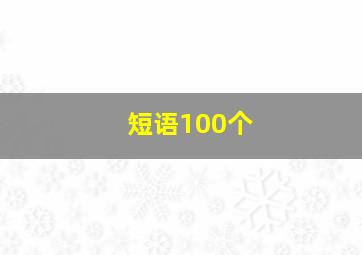 短语100个